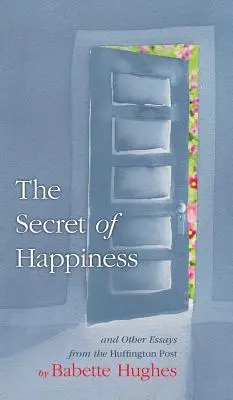 The Secret of Happiness

and Other Essays from the Huffington Post

by Babette Hughes